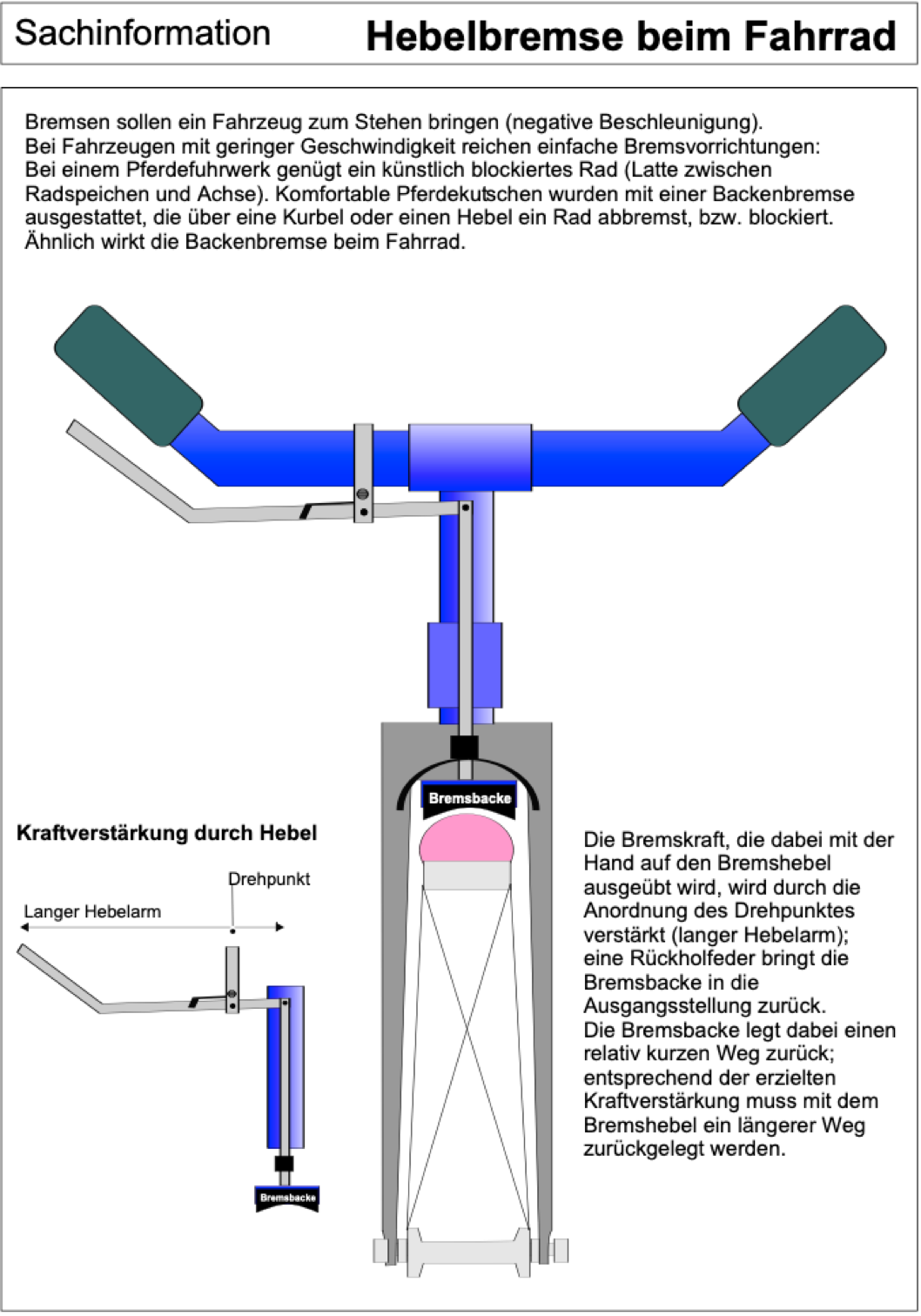 Sachinformation

Hebelbremse beim Fahrrad

Bremsen sollen ein Fahrzeug zum Stehen bringen (negative Beschleunigung). Bei Fahrzeugen mit geringer Geschwindigkeit reichen einfache Bremsvorrichtungen: Bei einem Pferdefuhrwerk genügt ein künstlich blockiertes Rad (Latte zwischen Radspeichen und Achse). Komfortable Pferdekutschen wurden mit einer Backenbremse ausgestattet, die über eine Kurbel oder einen Hebel ein Rad abbremst, bzw. blockiert. Ähnlich wirkt die Backenbremse beim Fahrrad.

Bremsbacke

Kraftverstärkung durch Hebel

Drehpunkt

Langer Hebelarm

Bremsbacke

Die Bremskraft, die dabei mit der Hand auf den Bremshebel ausgeübt wird, wird durch die Anordnung des Drehpunktes verstärkt (langer Hebelarm); eine Rückholfeder bringt die Bremsbacke in die Ausgangsstellung zurück.
Die Bremsbacke legt dabei einen relativ kurzen Weg zurück; entsprechend der erzielten Kraftverstärkung muss mit dem Bremshebel ein längerer Weg zurückgelegt werden.